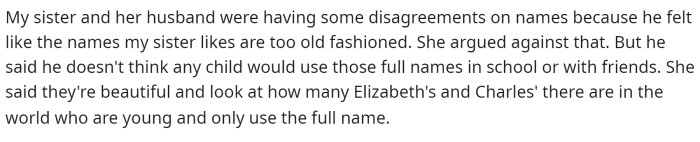 My sister and her husband were having some disagreements on names because he felt like the names my sister likes are too old fashioned. She argued against that. But he said he doesn't think any child would use those full names in school or with friends. She said they're beautiful and look at how many Elizabeth's and Charles' there are in the world who are young and only use the full name.